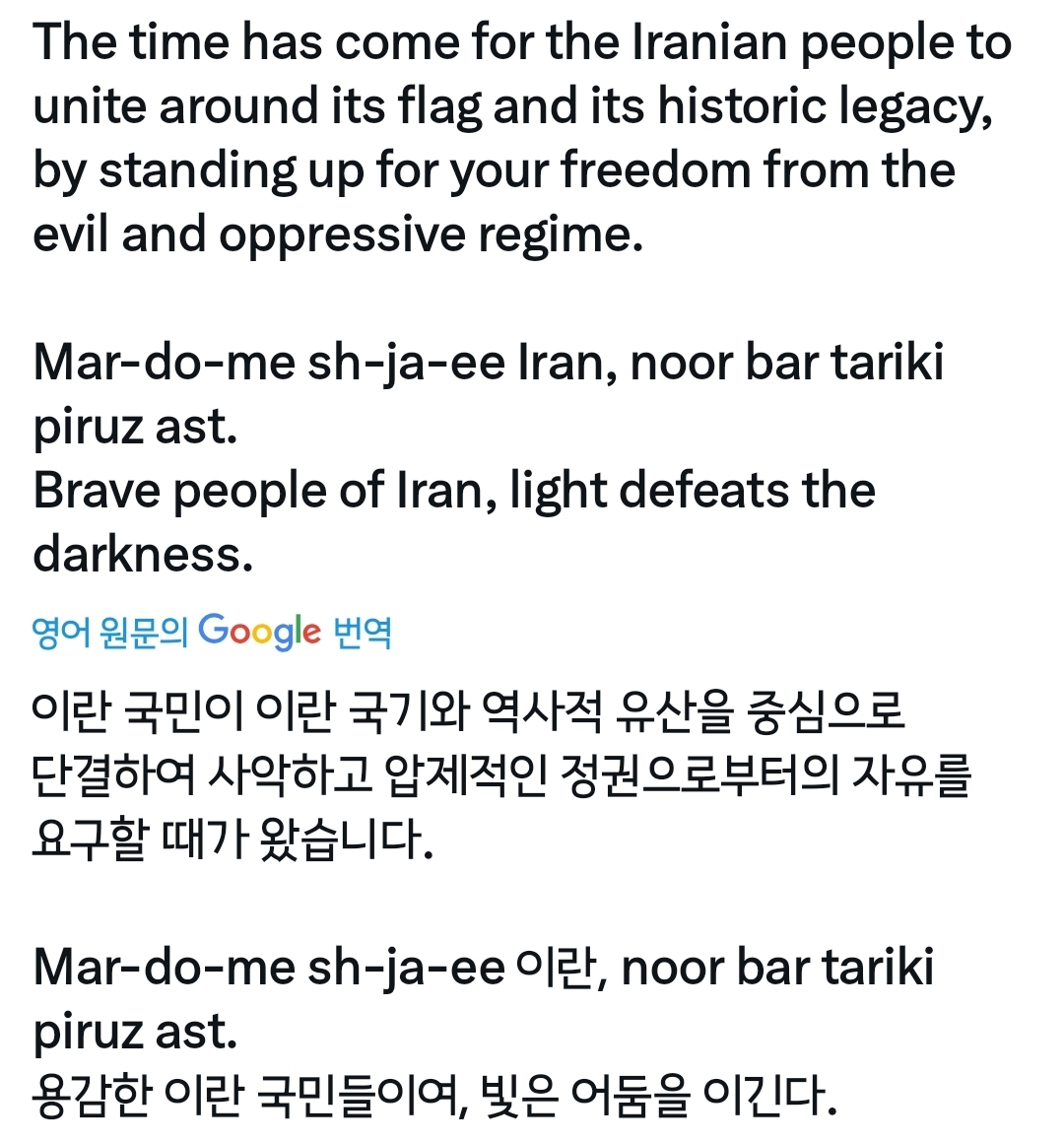 The time has come for the Iranian people to unite around its flag and its historic legacy, by standing up for your freedom from the evil and oppressive regime.

Mar-do-me sh-ja-ee Iran, noor bar tariki piruz ast.
Brave people of Iran, light defeats the darkness.

영어 원문의 Google 번역

이란 국민이 이란 국기와 역사적 유산을 중심으로 단결하여 사악하고 압제적인 정권으로부터의 자유를 요구할 때가 왔습니다.

Mar-do-me sh-ja-ee 이란, noor bar tariki piruz ast.
용감한 이란 국민들이여, 빛은 어둠을 이긴다.